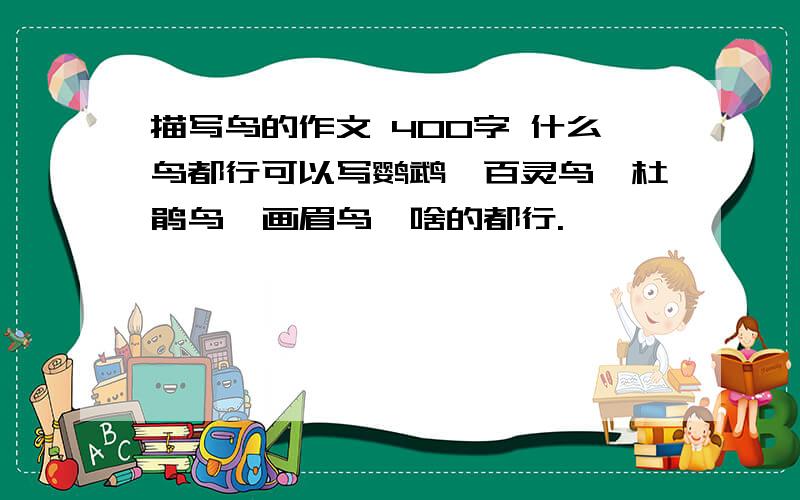 描写鸟的作文 400字 什么鸟都行可以写鹦鹉,百灵鸟,杜鹃鸟,画眉鸟,啥的都行.

ABC